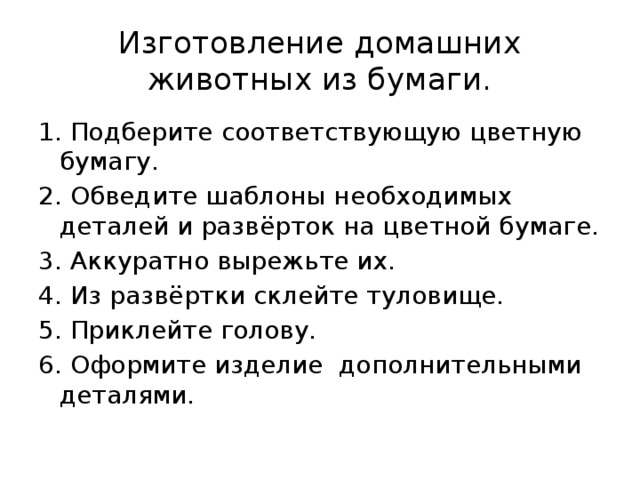 Изготовление домашних животных из бумаги.

1. Подберите соответствующую цветную бумагу.
2. Обведите шаблоны необходимых деталей и развёрток на цветной бумаге.
3. Аккуратно вырежьте их.
4. Из развёртки склейте туловище.
5. Приклейте голову.
6. Оформите изделие дополнительными деталями.